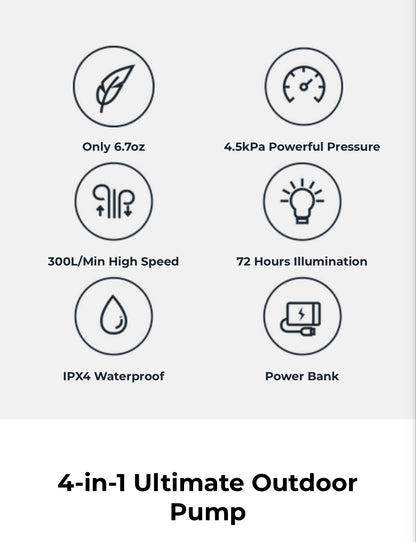 Only 6.7oz

4.5kPa Powerful Pressure

300L/Min High Speed

72 Hours Illumination

IPX4 Waterproof

Power Bank

4-in-1 Ultimate Outdoor Pump